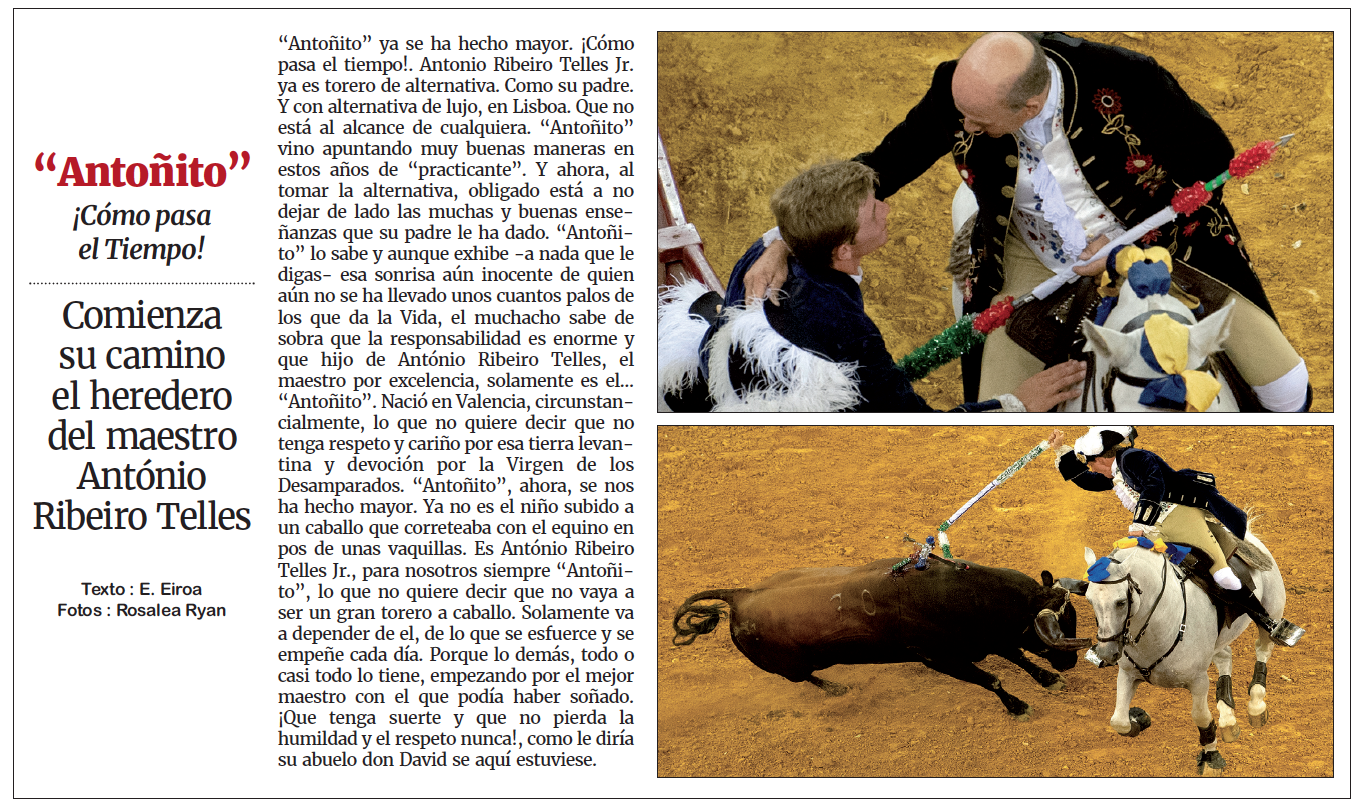 “Antoñito”

¡Cómo pasa el Tiempo!

Comienza su camino el heredero del maestro António Ribeiro Telles

Texto : E. Eiroa
Fotos : Rosalea Ryan

“Antoñito” ya se ha hecho mayor. ¡Cómo pasa el tiempo!. Antonio Ribeiro Telles Jr. ya es torero de alternativa. Como su padre. Y con alternativa de lujo, en Lisboa. Que no está al alcance de cualquiera. “Antoñito” vino apuntando muy buenas maneras en estos años de “practicante”. Y ahora, al tomar la alternativa, obligado está a no dejar de lado las muchas y buenas enseñanzas que su padre le ha dado. “Antoñito” lo sabe y aunque exhibe -a nada que le digas- esa sonrisa aún inocente de quien aún no se ha llevado unos cuantos palos de los que da la Vida, el muchacho sabe de sobra que la responsabilidad es enorme y que hijo de António Ribeiro Telles, el maestro por excelencia, solamente es el... “Antoñito”. Nació en Valencia, circunstancialmente, lo que no quiere decir que no tenga respeto y cariño por esa tierra levantina y devoción por la Virgen de los Desamparados. “Antoñito”, ahora, se nos ha hecho mayor. Ya no es el niño subido a un caballo que correteaba con el equino en pos de unas vaquillas. Es António Ribeiro Telles Jr., para nosotros siempre “Antoñito”, lo que no quiere decir que no vaya a ser un gran torero a caballo. Solamente va a depender de el, de lo que se esfuerce y se empeñe cada día. Porque lo demás, todo o casi todo lo tiene, empezando por el mejor maestro con el que podía haber soñado. ¡Que tenga suerte y que no pierda la humildad y el respeto nunca!, como le diría su abuelo don David se aquí estuviese.